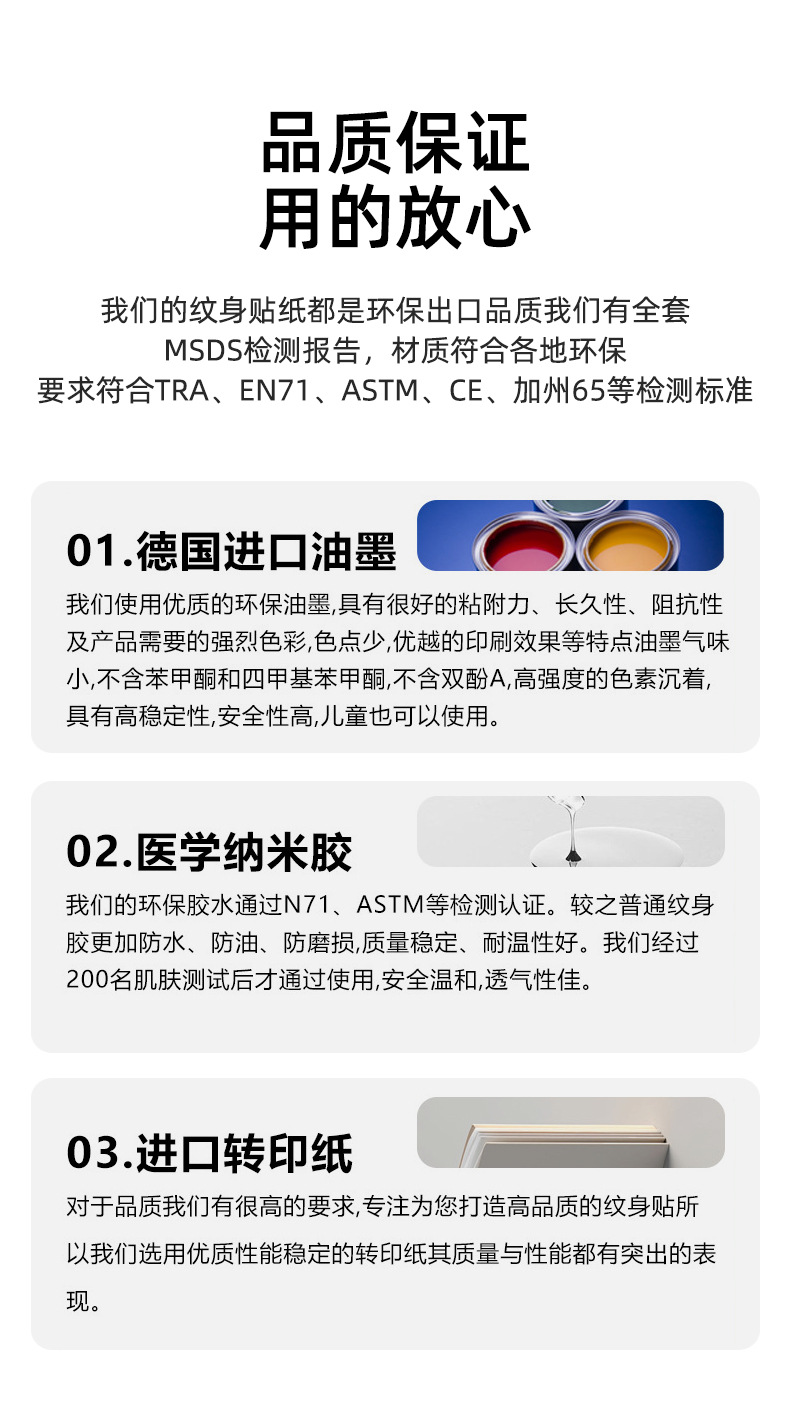 品质保证
用的放心

我们的纹身贴纸都是环保出口品质我们有全套
MSDS检测报告，材质符合各地环保
要求符合TRA、EN71、ASTM、CE、加州65等检测标准

01.德国进口油墨

我们使用优质的环保油墨,具有很好的粘附力、长久性、阻抗性及产品需要的强烈色彩,色点少,优越的印刷效果等特点油墨气味小,不含苯甲酮和四甲基苯甲酮,不含双酚A,高强度的色素沉着,具有高稳定性,安全性高,儿童也可以使用。

02.医学纳米胶

我们的环保胶水通过N71、ASTM等检测认证。较之普通纹身胶更加防水、防油、防磨损,质量稳定、耐温性好。我们经过200名肌肤测试后才通过使用,安全温和,透气性佳。

03.进口转印纸

对于品质我们有很高的要求,专注为您打造高品质的纹身贴所以我们选用优质性能稳定的转印纸其质量与性能都有突出的表现。